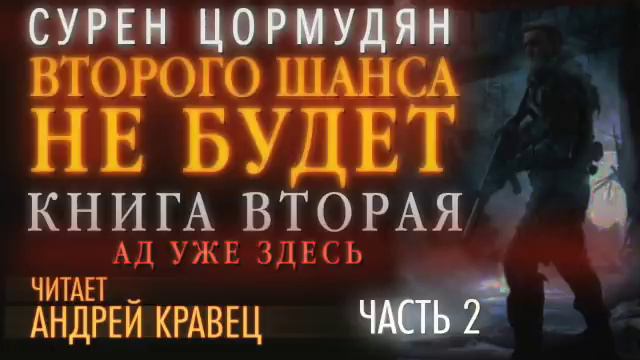 СУРЕН ЦОРМУДЯН
ВТОРОГО ШАНСА НЕ БУДЕТ
КНИГА ВТОРАЯ
АД УЖЕ ЗДЕСЬ
ЧИТАЕТ
АНДРЕЙ КРАВЕЦ
ЧАСТЬ 2